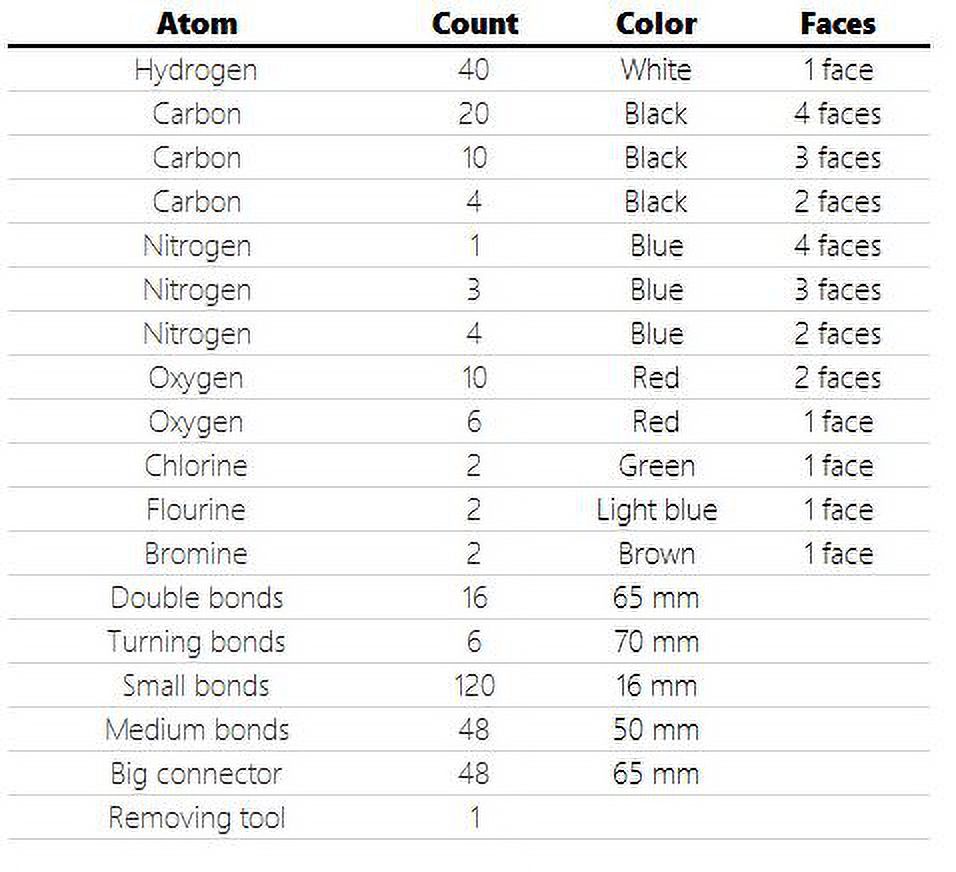 | Atom | Count | Color | Faces |
|---|---|---|---|
| Hydrogen | 40 | White | 1 face |
| Carbon | 20 | Black | 4 faces |
| Carbon | 10 | Black | 3 faces |
| Carbon | 4 | Black | 2 faces |
| Nitrogen | 1 | Blue | 4 faces |
| Nitrogen | 3 | Blue | 3 faces |
| Nitrogen | 4 | Blue | 2 faces |
| Oxygen | 10 | Red | 2 faces |
| Oxygen | 6 | Red | 1 face |
| Chlorine | 2 | Green | 1 face |
| Flourine | 2 | Light blue | 1 face |
| Bromine | 2 | Brown | 1 face |
| Double bonds | 16 | 65 mm | |
| Turning bonds | 6 | 70 mm | |
| Small bonds | 120 | 16 mm | |
| Medium bonds | 48 | 50 mm | |
| Big connector | 48 | 65 mm | |
| Removing tool | 1 | | |